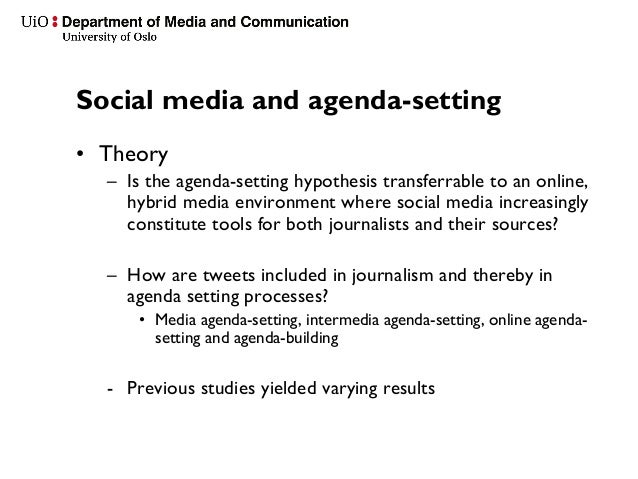 UiO : Department of Media and Communication
University of Oslo

Social media and agenda-setting

• Theory

– Is the agenda-setting hypothesis transferrable to an online, hybrid media environment where social media increasingly constitute tools for both journalists and their sources?

– How are tweets included in journalism and thereby in agenda setting processes?

• Media agenda-setting, intermedia agenda-setting, online agenda-setting and agenda-building

- Previous studies yielded varying results